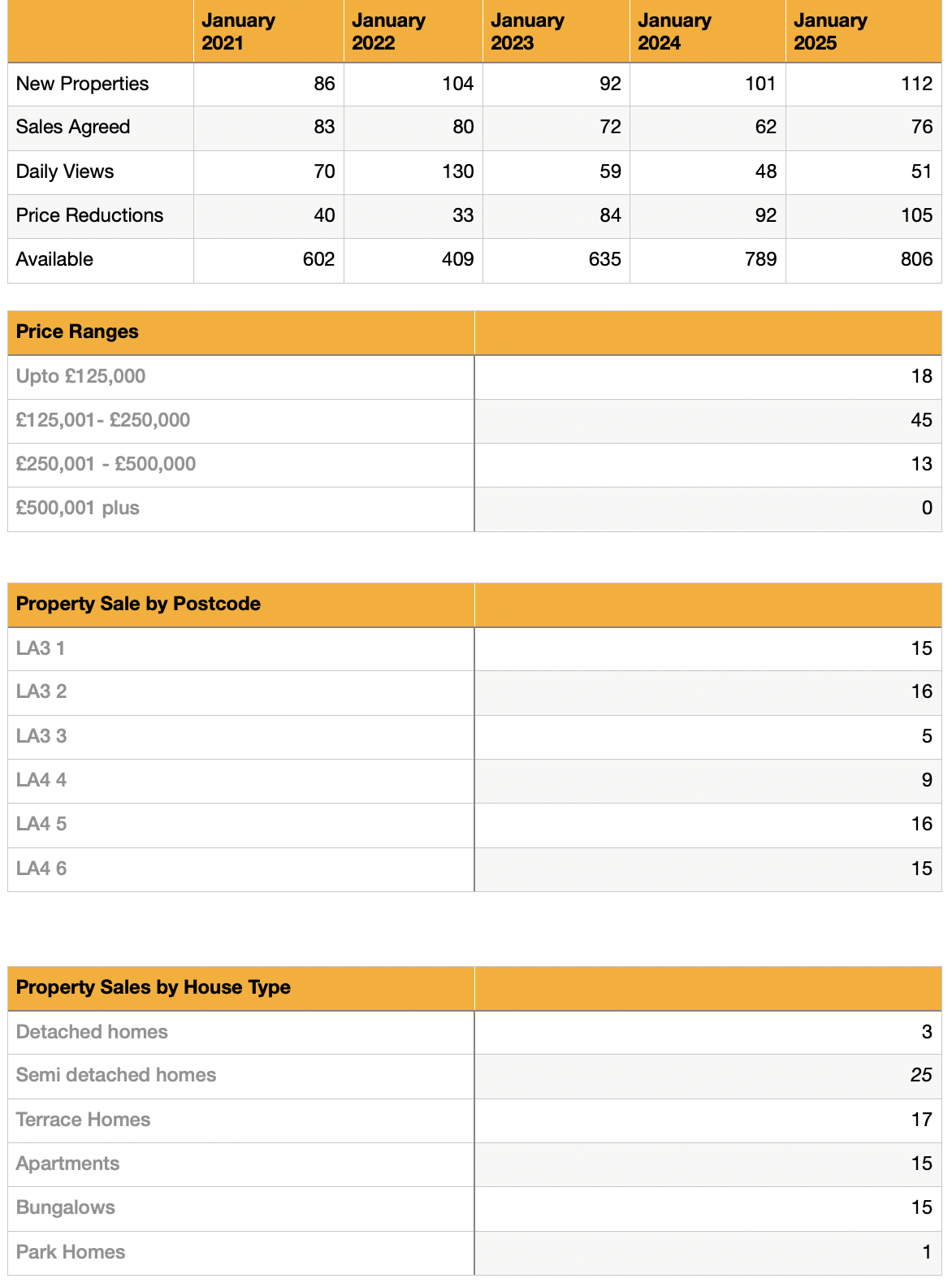 | | January 2021 | January 2022 | January 2023 | January 2024 | January 2025 |
|---|---|---|---|---|---|
| New Properties | 86 | 104 | 92 | 101 | 112 |
| Sales Agreed | 83 | 80 | 72 | 62 | 76 |
| Daily Views | 70 | 130 | 59 | 48 | 51 |
| Price Reductions | 40 | 33 | 84 | 92 | 105 |
| Available | 602 | 409 | 635 | 789 | 806 |

| Price Ranges | |
|---|---|
| Upto £125,000 | 18 |
| £125,001- £250,000 | 45 |
| £250,001 - £500,000 | 13 |
| £500,001 plus | 0 |

| Property Sale by Postcode | |
|---|---|
| LA3 1 | 15 |
| LA3 2 | 16 |
| LA3 3 | 5 |
| LA4 4 | 9 |
| LA4 5 | 16 |
| LA4 6 | 15 |

| Property Sales by House Type | |
|---|---|
| Detached homes | 3 |
| Semi detached homes | 25 |
| Terrace Homes | 17 |
| Apartments | 15 |
| Bungalows | 15 |
| Park Homes | 1 |